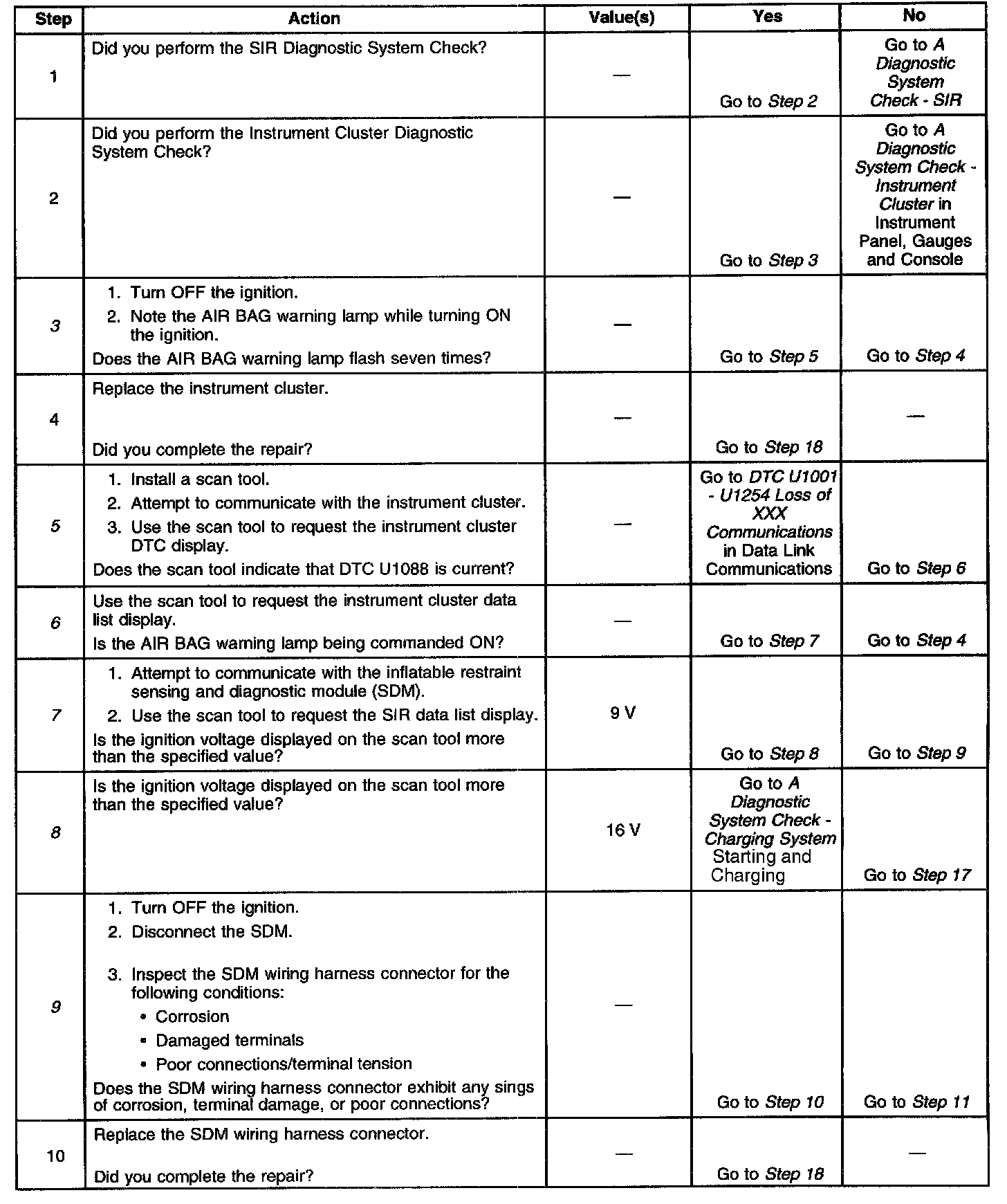 | Step | Action | Value(s) | Yes | No |
|---|---|---|---|---|
| 1 | Did you perform the SIR Diagnostic System Check? | — | Go to Step 2 | Go to A Diagnostic System Check - SIR |
| 2 | Did you perform the Instrument Cluster Diagnostic System Check? | — | Go to Step 3 | Go to A Diagnostic System Check - Instrument Cluster in Instrument Panel, Gauges and Console |
| 3 | 1. Turn OFF the ignition. 2. Note the AIR BAG warning lamp while turning ON the ignition. Does the AIR BAG warning lamp flash seven times? | — | Go to Step 5 | Go to Step 4 |
| 4 | Replace the instrument cluster. Did you complete the repair? | — | Go to Step 18 | — |
| 5 | 1. Install a scan tool. 2. Attempt to communicate with the instrument cluster. 3. Use the scan tool to request the instrument cluster DTC display. Does the scan tool indicate that DTC U1088 is current? | — | Go to DTC U1001 - U1254 Loss of XXX Communications in Data Link Communications | Go to Step 6 |
| 6 | Use the scan tool to request the instrument cluster data list display. Is the AIR BAG warning lamp being commanded ON? | — | Go to Step 7 | Go to Step 4 |
| 7 | 1. Attempt to communicate with the inflatable restraint sensing and diagnostic module (SDM). 2. Use the scan tool to request the SIR data list display. Is the ignition voltage displayed on the scan tool more than the specified value? | 9 V | Go to Step 8 | Go to Step 9 |
| 8 | Is the ignition voltage displayed on the scan tool more than the specified value? | 16 V | Go to A Diagnostic System Check - Charging System Starting and Charging | Go to Step 17 |
| 9 | 1. Turn OFF the ignition. 2. Disconnect the SDM. 3. Inspect the SDM wiring harness connector for the following conditions: • Corrosion • Damaged terminals • Poor connections/terminal tension Does the SDM wiring harness connector exhibit any sings of corrosion, terminal damage, or poor connections? | — | Go to Step 10 | Go to Step 11 |
| 10 | Replace the SDM wiring harness connector. Did you complete the repair? | — | Go to Step 18 | — |